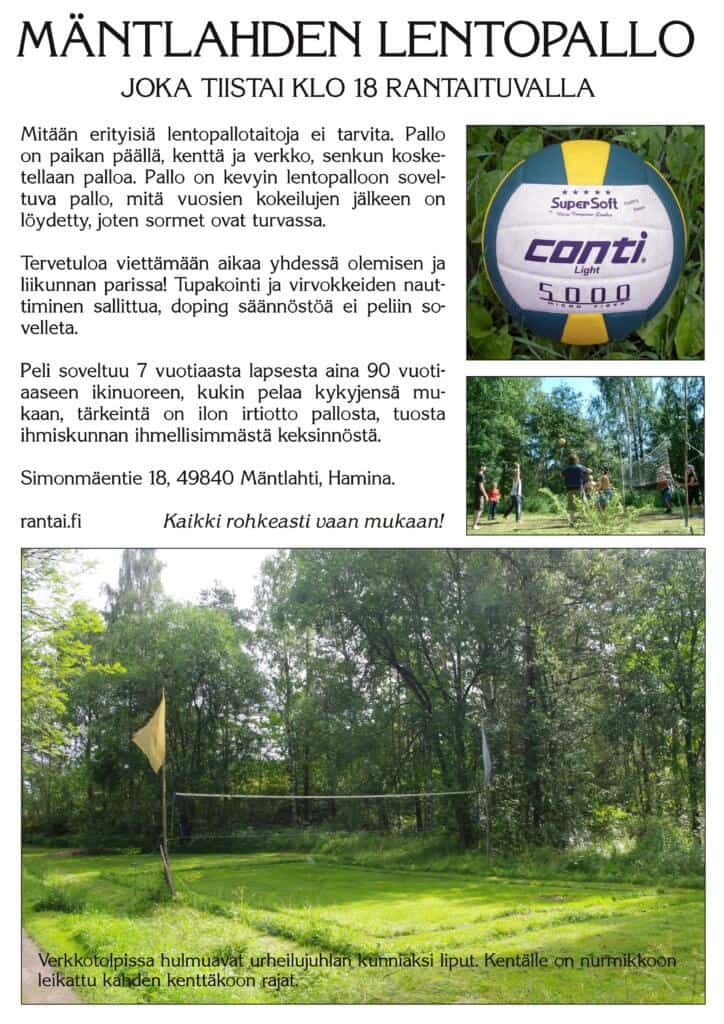 MÄNTLAHDEN LENTOPALLO

JOKA TIISTAI KLO 18 RANTAITUVALLA

Mitään erityisiä lentopallotaitoja ei tarvita. Pallo on paikan päällä, kenttä ja verkko, senkun kosketellaan palloa. Pallo on kevyin lentopalloon soveltuva pallo, mitä vuosien kokeilujen jälkeen on löydetty, joten sormet ovat turvassa.

Tervetuloa viettämään aikaa yhdessä olemisen ja liikunnan parissa! Tupakointi ja virvokkeiden nauttiminen sallittua, doping säännöstöä ei peliin sovelleta.

Peli soveltuu 7 vuotiaasta lapsesta aina 90 vuotiaaseen ikinuoreen, kukin pelaa kykyjensä mukaan, tärkeintä on ilon irtiotto pallosta, tuosta ihmiskunnan ihmellisimmästä keksinnöstä.

Simonmäentie 18, 49840 Mäntlahti, Hamina.

rantai.fi

Kaikki rohkeasti vaan mukaan!

SuperSoft
conti
Light
5000

Verkkotolpissa hulmuavat urheilujuhlan kunniaksi liput. Kentälle on nurmikkoon leikattu kahden kenttäkoon rajat.